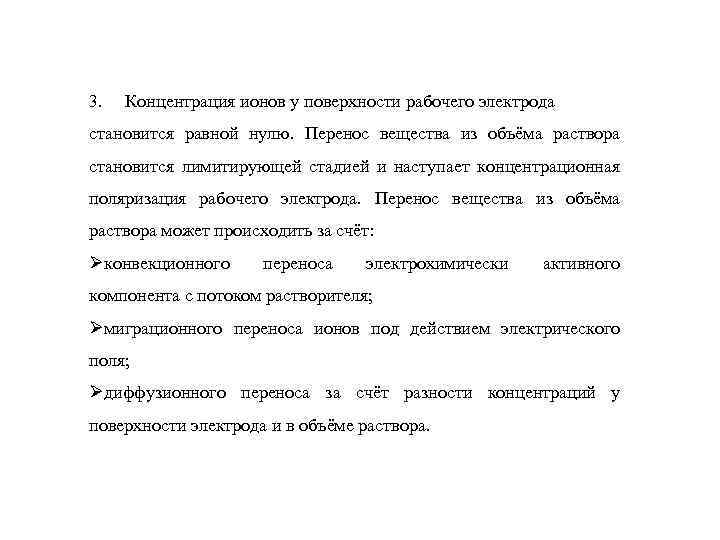 3. Концентрация ионов у поверхности рабочего электрода становится равной нулю. Перенос вещества из объёма раствора становится лимитирующей стадией и наступает концентрационная поляризация рабочего электрода. Перенос вещества из объёма раствора может происходить за счёт:

➢конвекционного переноса электрохимически активного компонента с потоком растворителя;

➢миграционного переноса ионов под действием электрического поля;

➢диффузионного переноса за счёт разности концентраций у поверхности электрода и в объёме раствора.